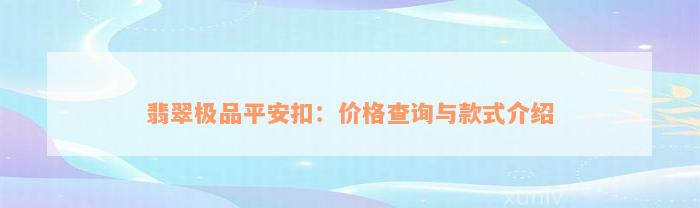 翡翠极品平安扣：价格查询与款式介绍

xuniv